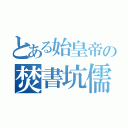 とある始皇帝の
焚書坑儒